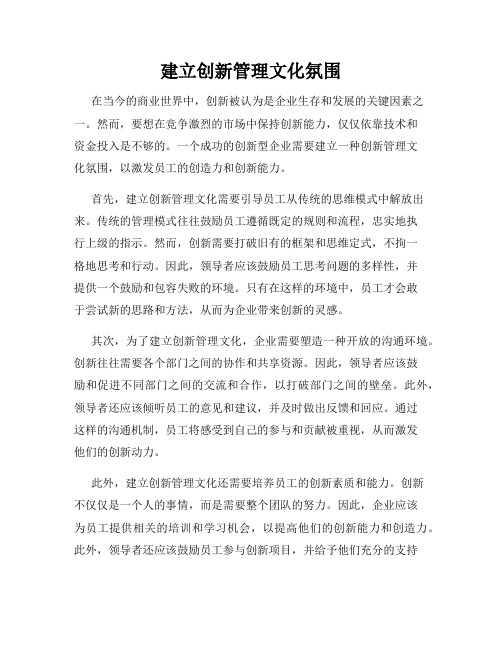 建立创新管理文化氛围

在当今的商业世界中，创新被认为是企业生存和发展的关键因素之一。然而，要想在竞争激烈的市场中保持创新能力，仅仅依靠技术和资金投入是不够的。一个成功的创新型企业需要建立一种创新管理文化氛围，以激发员工的创造力和创新能力。

首先，建立创新管理文化需要引导员工从传统的思维模式中解放出来。传统的管理模式往往鼓励员工遵循既定的规则和流程，忠实地执行上级的指示。然而，创新需要打破旧有的框架和思维定式，不拘一格地思考和行动。因此，领导者应该鼓励员工思考问题的多样性，并提供一个鼓励和包容失败的环境。只有在这样的环境中，员工才会敢于尝试新的思路和方法，从而为企业带来创新的灵感。

其次，为了建立创新管理文化，企业需要塑造一种开放的沟通环境。创新往往需要各个部门之间的协作和共享资源。因此，领导者应该鼓励和促进不同部门之间的交流和合作，以打破部门之间的壁垒。此外，领导者还应该倾听员工的意见和建议，并及时做出反馈和回应。通过这样的沟通机制，员工将感受到自己的参与和贡献被重视，从而激发他们的创新动力。

此外，建立创新管理文化还需要培养员工的创新素质和能力。创新不仅仅是一个人的事情，而是需要整个团队的努力。因此，企业应该为员工提供相关的培训和学习机会，以提高他们的创新能力和创造力。此外，领导者还应该鼓励员工参与创新项目，并给予他们充分的支持